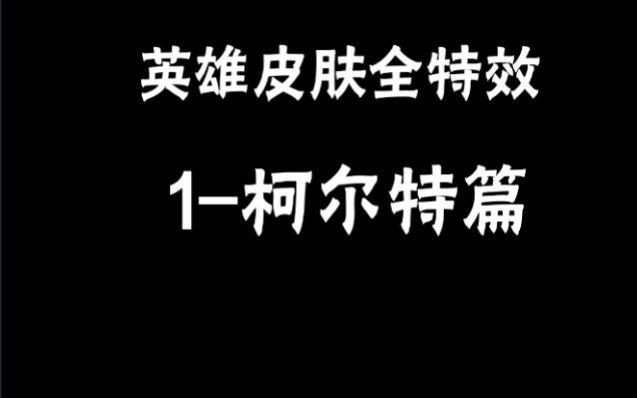 英雄皮肤全特效

1–柯尔特篇